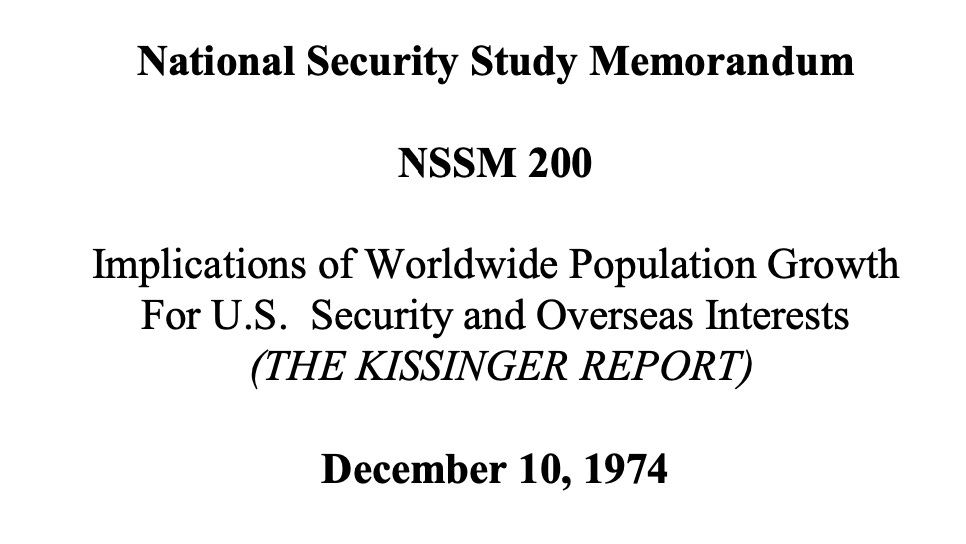 National Security Study Memorandum

NSSM 200

Implications of Worldwide Population Growth For U.S. Security and Overseas Interests (THE KISSINGER REPORT)

December 10, 1974